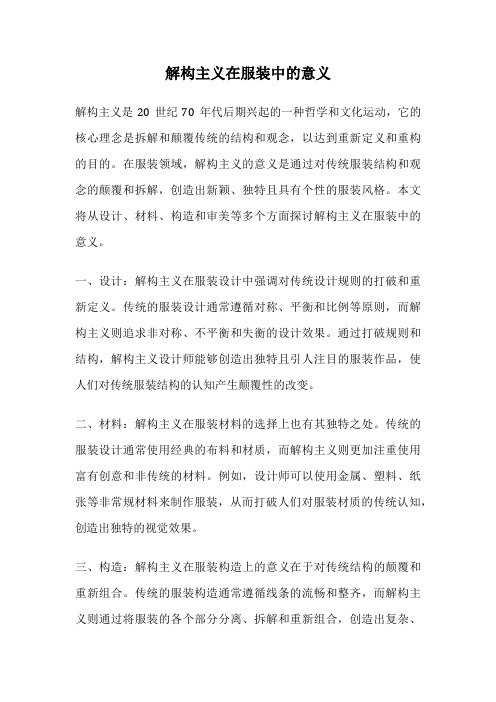 解构主义在服装中的意义

解构主义是 20 世纪 70 年代后期兴起的一种哲学和文化运动，它的核心理念是拆解和颠覆传统的结构和观念，以达到重新定义和重构的目的。在服装领域，解构主义的意义是通过对传统服装结构和观念的颠覆和拆解，创造出新颖、独特且具有个性的服装风格。本文将从设计、材料、构造和审美等多个方面探讨解构主义在服装中的意义。

一、设计：解构主义在服装设计中强调对传统设计规则的打破和重新定义。传统的服装设计通常遵循对称、平衡和比例等原则，而解构主义则追求非对称、不平衡和失衡的设计效果。通过打破规则和结构，解构主义设计师能够创造出独特且引人注目的服装作品，使人们对传统服装结构的认知产生颠覆性的改变。

二、材料：解构主义在服装材料的选择上也有其独特之处。传统的服装设计通常使用经典的布料和材质，而解构主义则更加注重使用富有创意和非传统的材料。例如，设计师可以使用金属、塑料、纸张等非常规材料来制作服装，从而打破人们对服装材质的传统认知，创造出独特的视觉效果。

三、构造：解构主义在服装构造上的意义在于对传统结构的颠覆和重新组合。传统的服装构造通常遵循线条的流畅和整齐，而解构主义则通过将服装的各个部分分离、拆解和重新组合，创造出复杂、